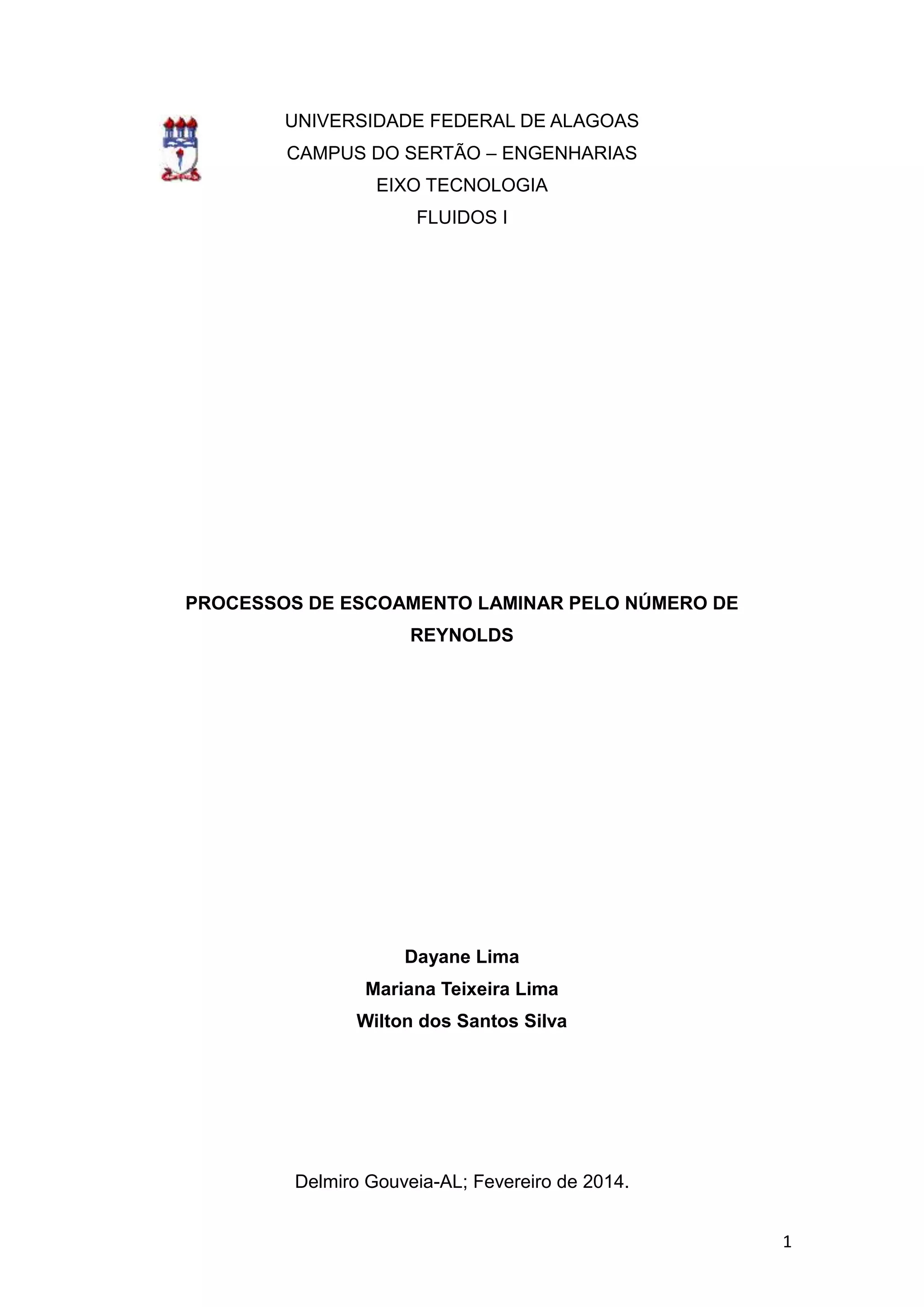 UNIVERSIDADE FEDERAL DE ALAGOAS
CAMPUS DO SERTÃO – ENGENHARIAS
EIXO TECNOLOGIA
FLUIDOS I

PROCESSOS DE ESCOAMENTO LAMINAR PELO NÚMERO DE REYNOLDS

Dayane Lima
Mariana Teixeira Lima
Wilton dos Santos Silva

Delmiro Gouveia-AL; Fevereiro de 2014.

1